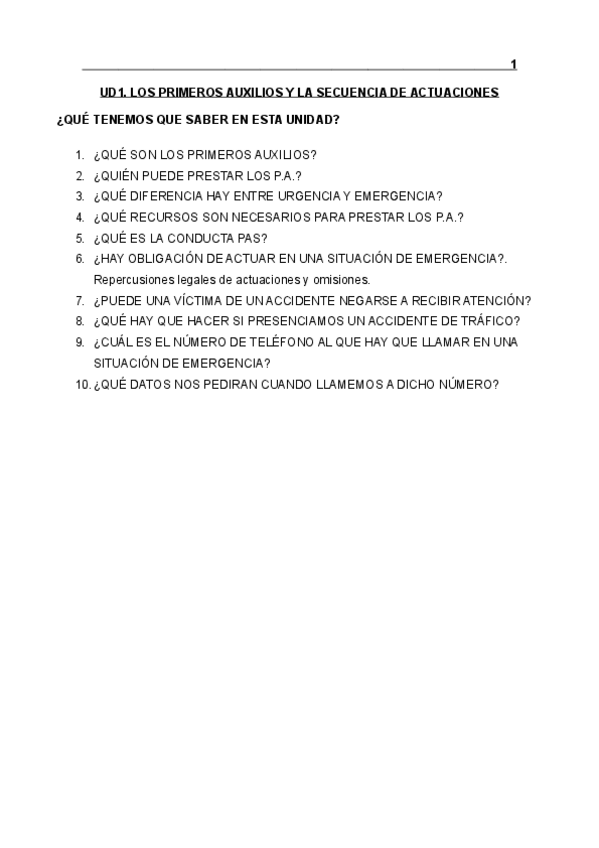 1

UD1. LOS PRIMEROS AUXILIOS Y LA SECUENCIA DE ACTUACIONES

¿QUÉ TENEMOS QUE SABER EN ESTA UNIDAD?

1. ¿QUÉ SON LOS PRIMEROS AUXILIOS?
2. ¿QUIÉN PUEDE PRESTAR LOS P.A.?
3. ¿QUÉ DIFERENCIA HAY ENTRE URGENCIA Y EMERGENCIA?
4. ¿QUÉ RECURSOS SON NECESARIOS PARA PRESTAR LOS P.A.?
5. ¿QUÉ ES LA CONDUCTA PAS?
6. ¿HAY OBLIGACIÓN DE ACTUAR EN UNA SITUACIÓN DE EMERGENCIA?. Repercusiones legales de actuaciones y omisiones.
7. ¿PUEDE UNA VÍCTIMA DE UN ACCIDENTE NEGARSE A RECIBIR ATENCIÓN?
8. ¿QUÉ HAY QUE HACER SI PRESENCIAMOS UN ACCIDENTE DE TRÁFICO?
9. ¿CUÁL ES EL NÚMERO DE TELÉFONO AL QUE HAY QUE LLAMAR EN UNA SITUACIÓN DE EMERGENCIA?
10. ¿QUÉ DATOS NOS PEDIRAN CUANDO LLAMEMOS A DICHO NÚMERO?